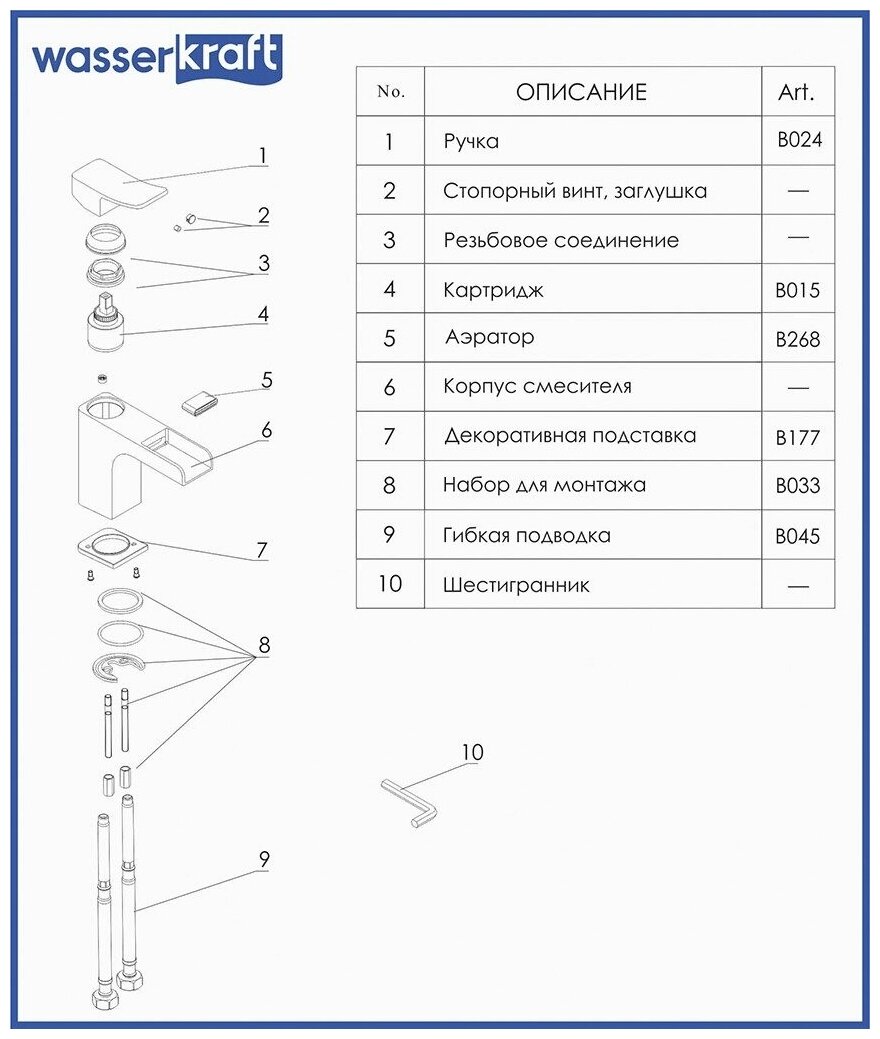 wasserkraft

| No. | ОПИСАНИЕ | Art. |
|---|---|---|
| 1 | Ручка | B024 |
| 2 | Стопорный винт, заглушка | — |
| 3 | Резьбовое соединение | — |
| 4 | Картридж | B015 |
| 5 | Аэратор | B268 |
| 6 | Корпус смесителя | — |
| 7 | Декоративная подставка | B177 |
| 8 | Набор для монтажа | B033 |
| 9 | Гибкая подводка | B045 |
| 10 | Шестигранник | — |

1
2
3
4
5
6
7
8
9
10